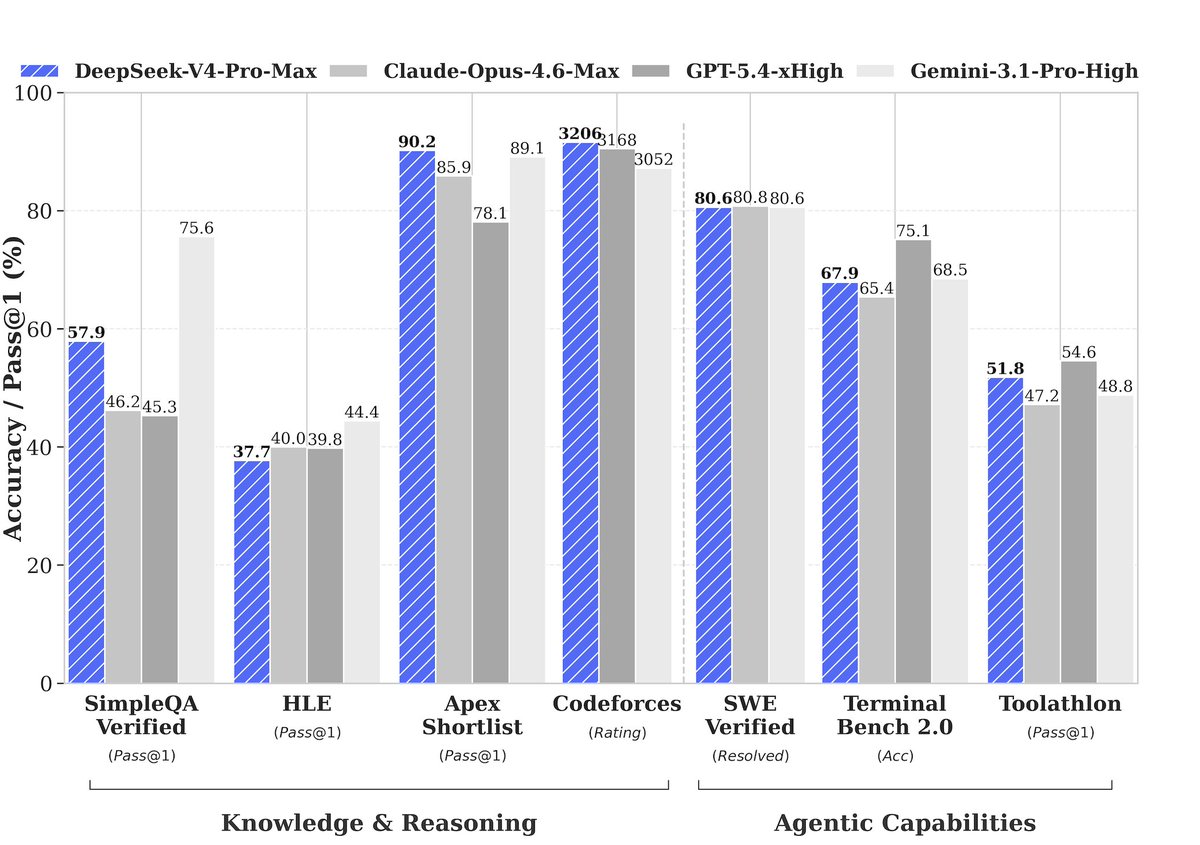 DeepSeek-V4-Pro-Max Claude-Opus-4.6-Max GPT-5.4-xHigh Gemini-3.1-Pro-High

Accuracy / Pass@1 (%)

100
80
60
40
20
0

57.9 46.2 45.3 75.6
37.7 40.0 39.8 44.4
90.2 85.9 78.1 89.1
3206 3168 3052
80.6 80.8 80.6
67.9 65.4 75.1 68.5
51.8 47.2 54.6 48.8

SimpleQA Verified
(Pass@1)

HLE
(Pass@1)

Apex Shortlist
(Pass@1)

Codeforces
(Rating)

SWE Verified
(Resolved)

Terminal Bench 2.0
(Acc)

Toolathlon
(Pass@1)

Knowledge & Reasoning

Agentic Capabilities